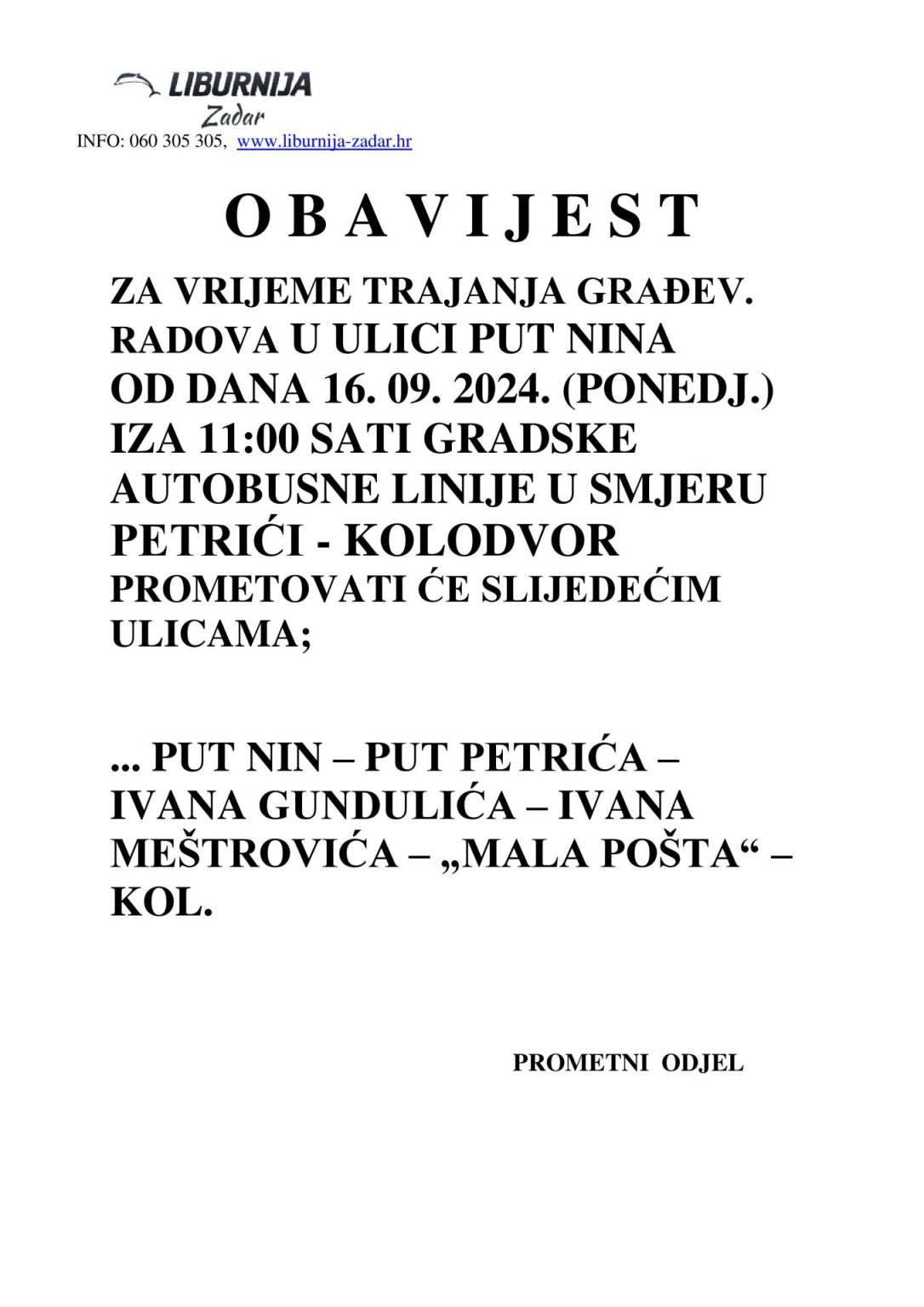 LIBURNIJA
Zadar
INFO: 060 305 305, www.liburnija-zadar.hr

O B A V I J E S T

ZA VRIJEME TRAJANJA GRAĐEV. RADOVA U ULICI PUT NINA OD DANA 16. 09. 2024. (PONEDJ.) IZA 11:00 SATI GRADSKE AUTOBUSNE LINIJE U SMJERU PETRIĆI - KOLODVOR PROMETOVATI ĆE SLIJEDEĆIM ULICAMA;

... PUT NIN – PUT PETRIĆA – IVANA GUNDULIĆA – IVANA MEŠTROVIĆA – „MALA POŠTA“ – KOL.

PROMETNI ODJEL